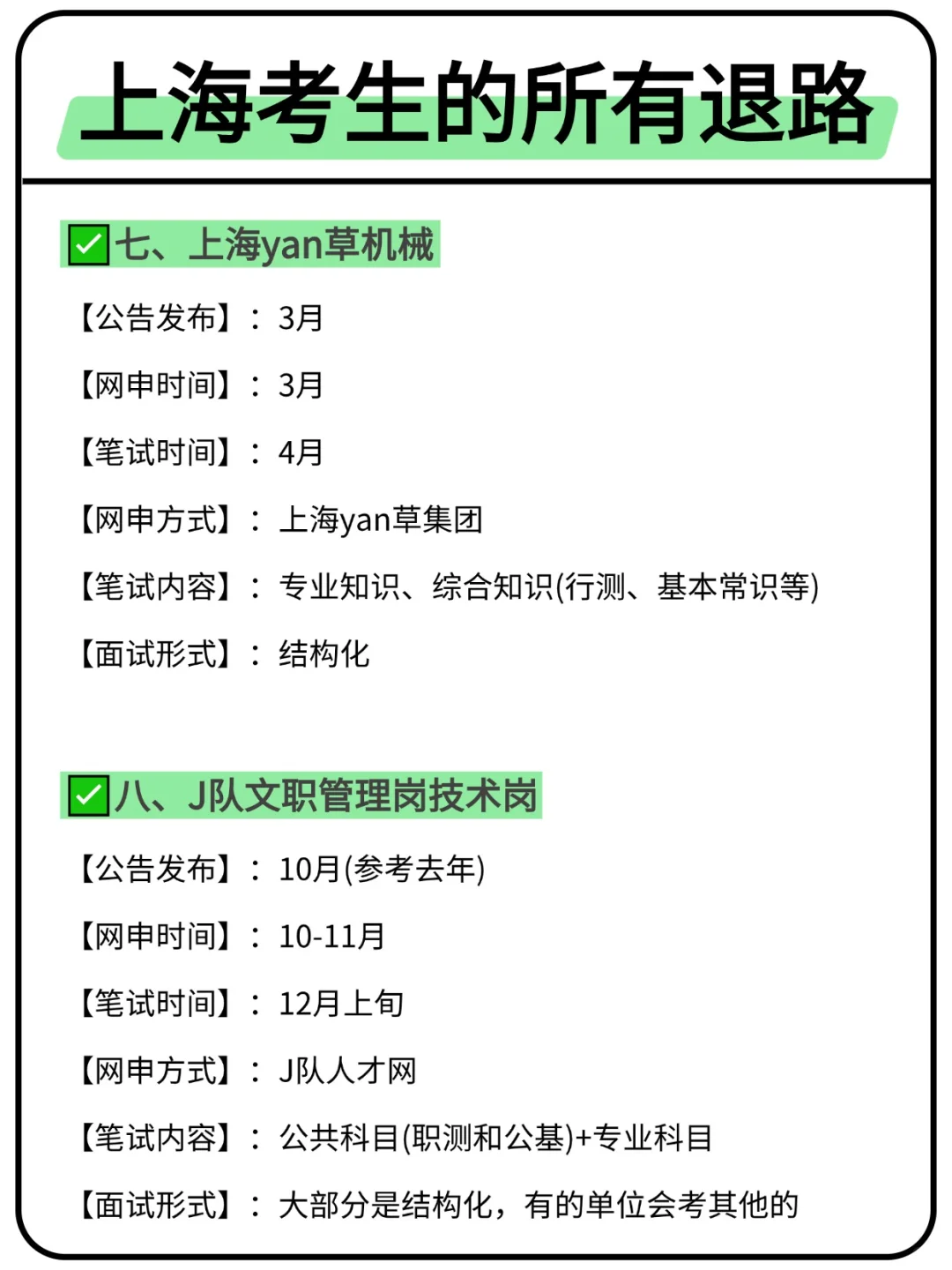 上海考生的所有退路

☑七、上海yan草机械

【公告发布】：3月

【网申时间】：3月

【笔试时间】：4月

【网申方式】：上海yan草集团

【笔试内容】：专业知识、综合知识(行测、基本常识等)

【面试形式】：结构化

☑八、J队文职管理岗技术岗

【公告发布】：10月(参考去年)

【网申时间】：10-11月

【笔试时间】：12月上旬

【网申方式】：J队人才网

【笔试内容】：公共科目(职测和公基)+专业科目

【面试形式】：大部分是结构化，有的单位会考其他的